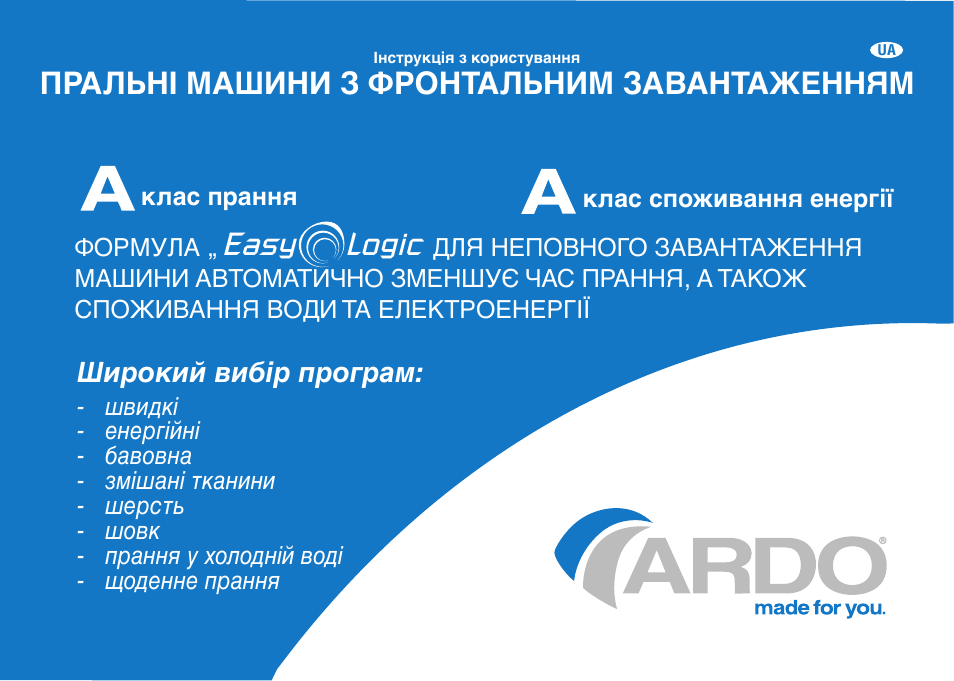 Інструкція з користування

UA

ПРАЛЬНІ МАШИНИ З ФРОНТАЛЬНИМ ЗАВАНТАЖЕННЯМ

A клас прання

A клас споживання енергії

ФОРМУЛА „ Easy Logic ДЛЯ НЕПОВНОГО ЗАВАНТАЖЕННЯ МАШИНИ АВТОМАТИЧНО ЗМЕНШУЄ ЧАС ПРАННЯ, А ТАКОЖ СПОЖИВАННЯ ВОДИ ТА ЕЛЕКТРОЕНЕРГІЇ

Широкий вибір програм:

- швидкі
- енергійні
- бавовна
- змішані тканини
- шерсть
- шовк
- прання у холодній воді
- щоденне прання

ARDO®
made for you.